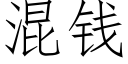 混钱